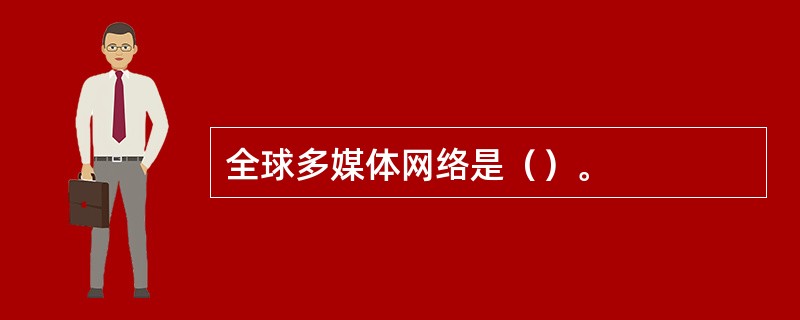 全球多媒体网络是（）。